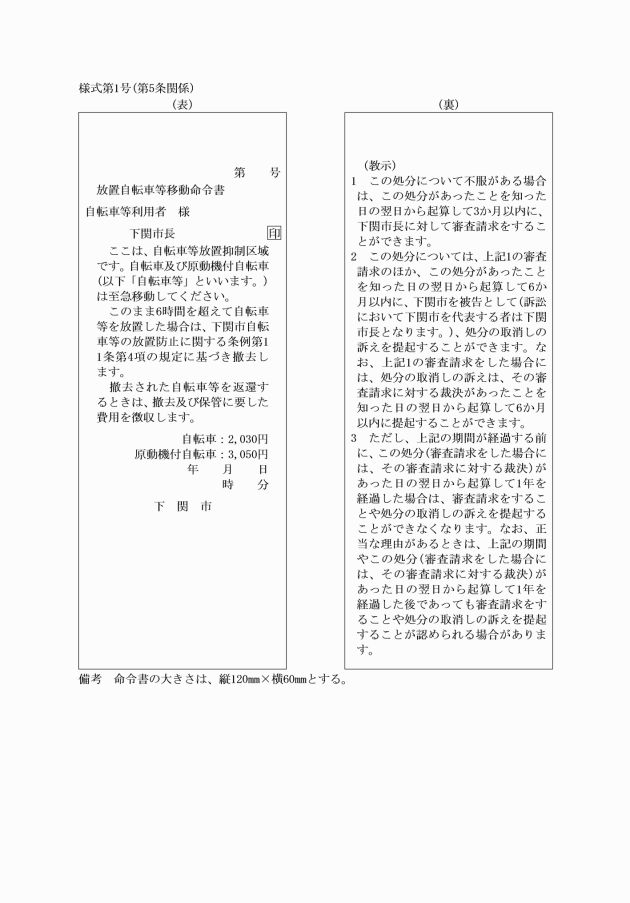 様式第1号(第5条関係)

(表)

第　　号

放置自転車等移動命令書

自転車等利用者　様

下関市長 印

ここは、自転車等放置抑制区域です。自転車及び原動機付自転車(以下「自転車等」といいます。)は至急移動してください。

このまま6時間を超えて自転車等を放置した場合は、下関市自転車等の放置防止に関する条例第11条第4項の規定に基づき撤去します。

撤去された自転車等を返還するときは、撤去及び保管に要した費用を徴収します。

自転車：2,030円
原動機付自転車：3,050円
年　月　日
時　分

下　関　市

(裏)

(教示)
1　この処分について不服がある場合は、この処分があったことを知った日の翌日から起算して3か月以内に、下関市長に対して審査請求をすることができます。
2　この処分については、上記1の審査請求のほか、この処分があったことを知った日の翌日から起算して6か月以内に、下関市を被告として(訴訟において下関市を代表する者は下関市長となります。)、処分の取消しの訴えを提起することができます。なお、上記1の審査請求をした場合には、処分の取消しの訴えは、その審査請求に対する裁決があったことを知った日の翌日から起算して6か月以内に提起することができます。
3　ただし、上記の期間が経過する前に、この処分(審査請求をした場合には、その審査請求に対する裁決)があった日の翌日から起算して1年を経過した場合は、審査請求をすることや処分の取消しの訴えを提起することができなくなります。なお、正当な理由があるときは、上記の期間やこの処分(審査請求をした場合には、その審査請求に対する裁決)があった日の翌日から起算して1年を経過した後であっても審査請求をすることや処分の取消しの訴えを提起することが認められる場合があります。

備考　命令書の大きさは、縦120㎜×横60㎜とする。